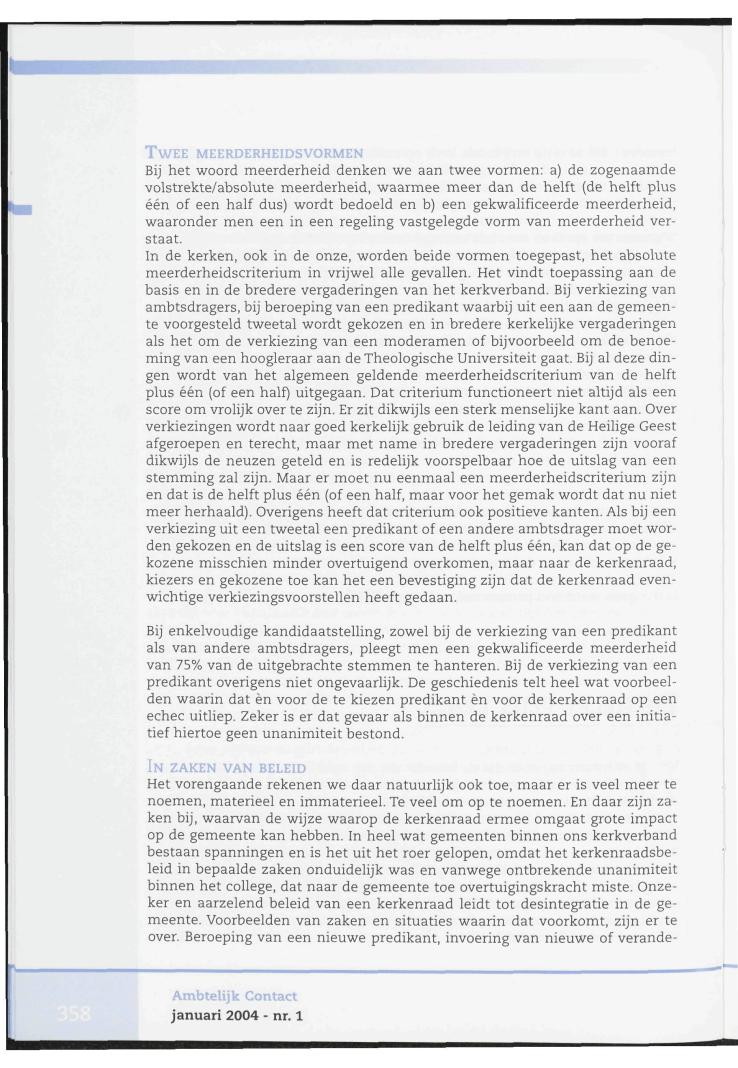 TWEE MEERDERHEIDSVORMEN
Bij het woord meerderheid denken we aan twee vormen: a) de zogenaamde volstrekte/absolute meerderheid, waarmee meer dan de helft (de helft plus één of een half dus) wordt bedoeld en b) een gekwalificeerde meerderheid, waaronder men een in een regeling vastgelegde vorm van meerderheid verstaat.
In de kerken, ook in de onze, worden beide vormen toegepast, het absolute meerderheidscriterium in vrijwel alle gevallen. Het vindt toepassing aan de basis en in de bredere vergaderingen van het kerkverband. Bij verkiezing van ambtsdragers, bij beroeping van een predikant waarbij uit een aan de gemeente voorgesteld tweetal wordt gekozen en in bredere kerkelijke vergaderingen als het om de verkiezing van een moderamen of bijvoorbeeld om de benoeming van een hoogleraar aan de Theologische Universiteit gaat. Bij al deze dingen wordt van het algemeen geldende meerderheidscriterium van de helft plus één (of een half) uitgegaan. Dat criterium functioneert niet altijd als een score om vrolijk over te zijn. Er zit dikwijls een sterk menselijke kant aan. Over verkiezingen wordt naar goed kerkelijk gebruik de leiding van de Heilige Geest afgeroepen en terecht, maar met name in bredere vergaderingen zijn vooraf dikwijls de neuzen geteld en is redelijk voorspelbaar hoe de uitslag van een stemming zal zijn. Maar er moet nu eenmaal een meerderheidscriterium zijn en dat is de helft plus één (of een half, maar voor het gemak wordt dat nu niet meer herhaald). Overigens heeft dat criterium ook positieve kanten. Als bij een verkiezing uit een tweetal een predikant of een andere ambtsdrager moet worden gekozen en de uitslag is een score van de helft plus één, kan dat op de gekozene misschien minder overtuigend overkomen, maar naar de kerkenraad, kiezers en gekozene toe kan het een bevestiging zijn dat de kerkenraad evenwichtige verkiezingsvoorstellen heeft gedaan.

Bij enkelvoudige kandidaatstelling, zowel bij de verkiezing van een predikant als van andere ambtsdragers, pleegt men een gekwalificeerde meerderheid van 75% van de uitgebrachte stemmen te hanteren. Bij de verkiezing van een predikant overigens niet ongevaarlijk. De geschiedenis telt heel wat voorbeelden waarin dat èn voor de te kiezen predikant èn voor de kerkenraad op een echec uitliep. Zeker is er dat gevaar als binnen de kerkenraad over een initiatief hiertoe geen unanimiteit bestond.

IN ZAKEN VAN BELEID
Het vorengaande rekenen we daar natuurlijk ook toe, maar er is veel meer te noemen, materieel en immaterieel. Te veel om op te noemen. En daar zijn zaken bij, waarvan de wijze waarop de kerkenraad ermee omgaat grote impact op de gemeente kan hebben. In heel wat gemeenten binnen ons kerkverband bestaan spanningen en is het uit het roer gelopen, omdat het kerkenraadsbeleid in bepaalde zaken onduidelijk was en vanwege ontbrekende unanimiteit binnen het college, dat naar de gemeente toe overtuigingskracht miste. Onzeker en aarzelend beleid van een kerkenraad leidt tot desintegratie in de gemeente. Voorbeelden van zaken en situaties waarin dat voorkomt, zijn er te over. Beroeping van een nieuwe predikant, invoering van nieuwe of verande-

358
Ambtelijk Contact
januari 2004 - nr. 1